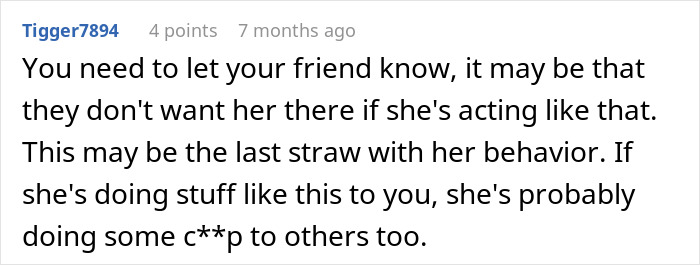 Tigger7894 4 points 7 months ago

You need to let your friend know, it may be that they don't want her there if she's acting like that. This may be the last straw with her behavior. If she's doing stuff like this to you, she's probably doing some c**p to others too.